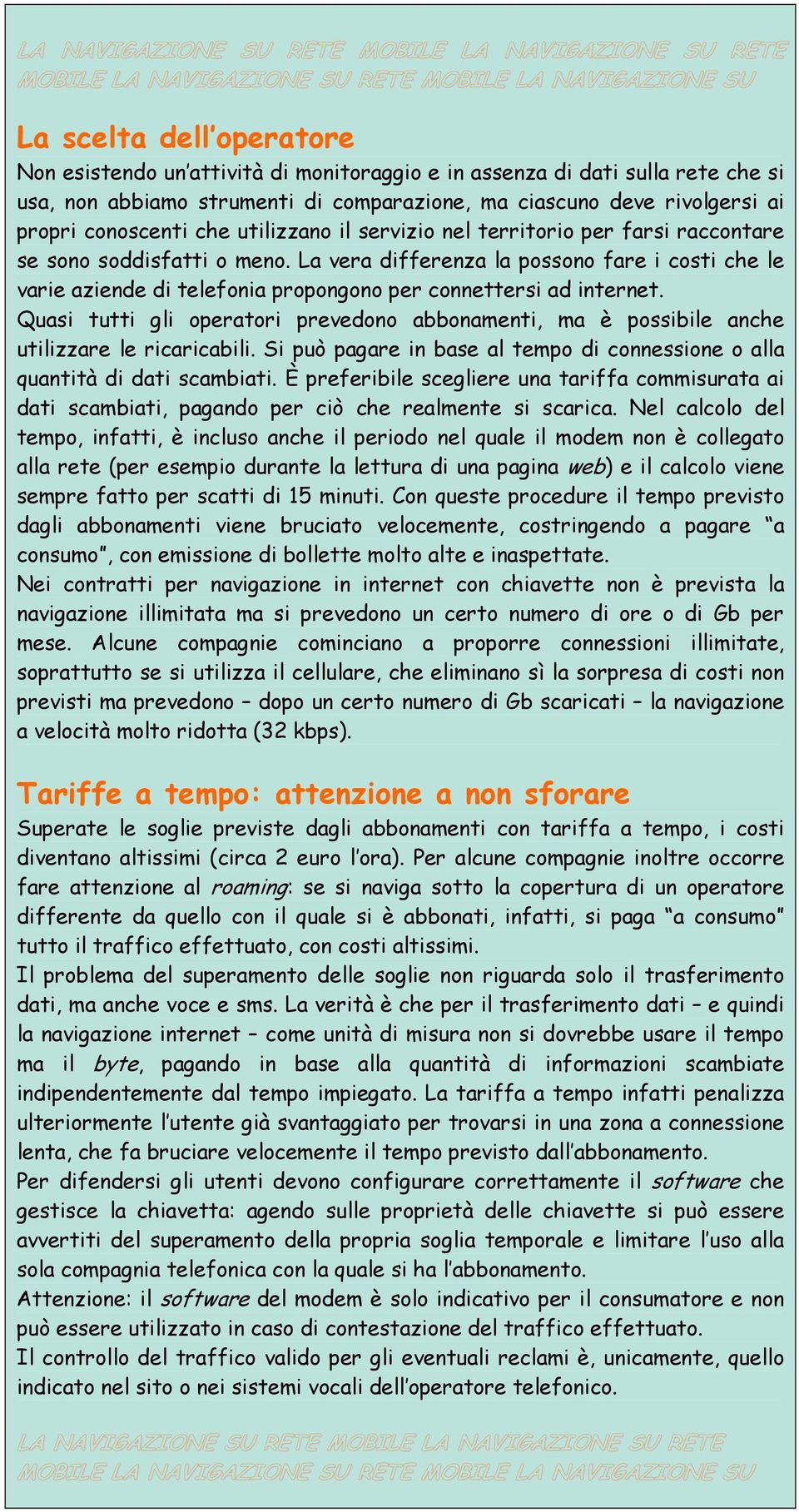 LA NAVIGAZIONE SU RETE MOBILE LA NAVIGAZIONE SU RETE MOBILE LA NAVIGAZIONE SU RETE MOBILE LA NAVIGAZIONE SU

La scelta dell'operatore

Non esistendo un'attività di monitoraggio e in assenza di dati sulla rete che si usa, non abbiamo strumenti di comparazione, ma ciascuno deve rivolgersi ai propri conoscenti che utilizzano il servizio nel territorio per farsi raccontare se sono soddisfatti o meno. La vera differenza la possono fare i costi che le varie aziende di telefonia propongono per connettersi ad internet.
Quasi tutti gli operatori prevedono abbonamenti, ma è possibile anche utilizzare le ricaricabili. Si può pagare in base al tempo di connessione o alla quantità di dati scambiati. È preferibile scegliere una tariffa commisurata ai dati scambiati, pagando per ciò che realmente si scarica. Nel calcolo del tempo, infatti, è incluso anche il periodo nel quale il modem non è collegato alla rete (per esempio durante la lettura di una pagina web) e il calcolo viene sempre fatto per scatti di 15 minuti. Con queste procedure il tempo previsto dagli abbonamenti viene bruciato velocemente, costringendo a pagare "a consumo", con emissione di bollette molto alte e inaspettate.
Nei contratti per navigazione in internet con chiavette non è prevista la navigazione illimitata ma si prevedono un certo numero di ore o di Gb per mese. Alcune compagnie cominciano a proporre connessioni illimitate, soprattutto se si utilizza il cellulare, che eliminano sì la sorpresa di costi non previsti ma prevedono – dopo un certo numero di Gb scaricati – la navigazione a velocità molto ridotta (32 kbps).

Tariffe a tempo: attenzione a non sforare

Superate le soglie previste dagli abbonamenti con tariffa a tempo, i costi diventano altissimi (circa 2 euro l'ora). Per alcune compagnie inoltre occorre fare attenzione al roaming: se si naviga sotto la copertura di un operatore differente da quello con il quale si è abbonati, infatti, si paga "a consumo" tutto il traffico effettuato, con costi altissimi.
Il problema del superamento delle soglie non riguarda solo il trasferimento dati, ma anche voce e sms. La verità è che per il trasferimento dati – e quindi la navigazione internet – come unità di misura non si dovrebbe usare il tempo ma il byte, pagando in base alla quantità di informazioni scambiate indipendentemente dal tempo impiegato. La tariffa a tempo infatti penalizza ulteriormente l'utente già svantaggiato per trovarsi in una zona a connessione lenta, che fa bruciare velocemente il tempo previsto dall'abbonamento.
Per difendersi gli utenti devono configurare correttamente il software che gestisce la chiavetta: agendo sulle proprietà delle chiavette si può essere avvertiti del superamento della propria soglia temporale e limitare l'uso alla sola compagnia telefonica con la quale si ha l'abbonamento.
Attenzione: il software del modem è solo indicativo per il consumatore e non può essere utilizzato in caso di contestazione del traffico effettuato.
Il controllo del traffico valido per gli eventuali reclami è, unicamente, quello indicato nel sito o nei sistemi vocali dell'operatore telefonico.

LA NAVIGAZIONE SU RETE MOBILE LA NAVIGAZIONE SU RETE MOBILE LA NAVIGAZIONE SU RETE MOBILE LA NAVIGAZIONE SU